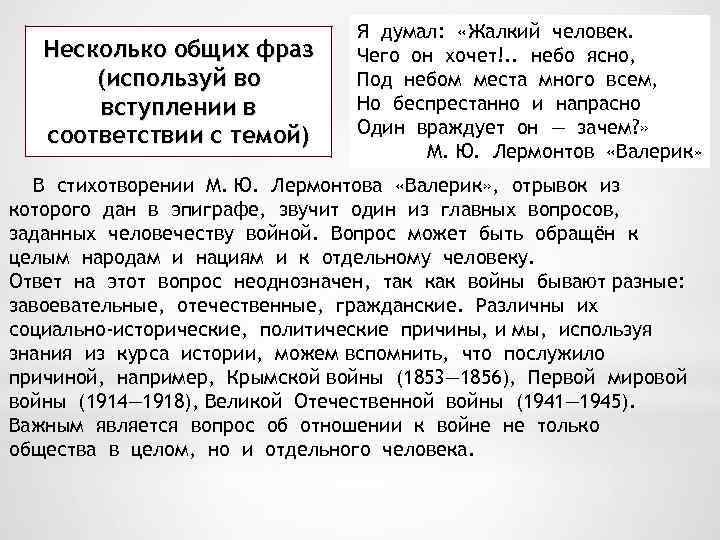 Несколько общих фраз (используй во вступлении в соответствии с темой)

Я думал: «Жалкий человек.
Чего он хочет!.. небо ясно,
Под небом места много всем,
Но беспрестанно и напрасно
Один враждует он — зачем?»
М. Ю. Лермонтов «Валерик»

В стихотворении М. Ю. Лермонтова «Валерик», отрывок из которого дан в эпиграфе, звучит один из главных вопросов, заданных человечеству войной. Вопрос может быть обращён к целым народам и нациям и к отдельному человеку.
Ответ на этот вопрос неоднозначен, так как войны бывают разные: завоевательные, отечественные, гражданские. Различны их социально-исторические, политические причины, и мы, используя знания из курса истории, можем вспомнить, что послужило причиной, например, Крымской войны (1853—1856), Первой мировой войны (1914—1918), Великой Отечественной войны (1941—1945). Важным является вопрос об отношении к войне не только общества в целом, но и отдельного человека.